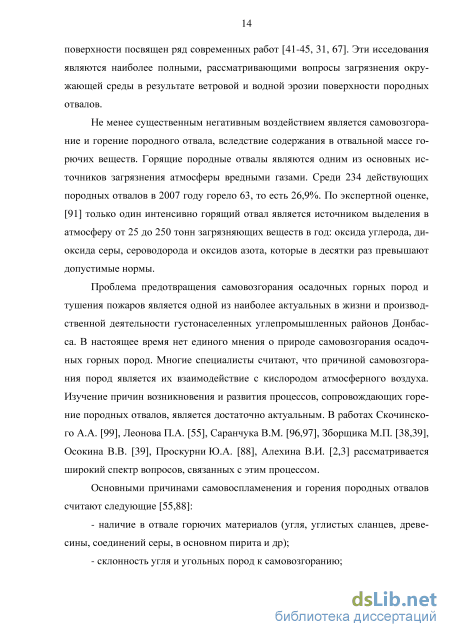 14

поверхности посвящен ряд современных работ [41-45, 31, 67]. Эти исседования являются наиболее полными, рассматривающими вопросы загрязнения окружающей среды в результате ветровой и водной эрозии поверхности породных отвалов.

Не менее существенным негативным воздействием является самовозгорание и горение породного отвала, вследствие содержания в отвальной массе горючих веществ. Горящие породные отвалы являются одним из основных источников загрязнения атмосферы вредными газами. Среди 234 действующих породных отвалов в 2007 году горело 63, то есть 26,9%. По экспертной оценке, [91] только один интенсивно горящий отвал является источником выделения в атмосферу от 25 до 250 тонн загрязняющих веществ в год: оксида углерода, диоксида серы, сероводорода и оксидов азота, которые в десятки раз превышают допустимые нормы.

Проблема предотвращения самовозгорания осадочных горных пород и тушения пожаров является одной из наиболее актуальных в жизни и производственной деятельности густонаселенных углепромышленных районов Донбасса. В настоящее время нет единого мнения о природе самовозгорания осадочных горных пород. Многие специалисты считают, что причиной самовозгорания пород является их взаимодействие с кислородом атмосферного воздуха. Изучение причин возникновения и развития процессов, сопровождающих горение породных отвалов, является достаточно актуальным. В работах Скочинского А.А. [99], Леонова П.А. [55], Саранчука В.М. [96,97], Зборщика М.П. [38,39], Осокина В.В. [39], Проскурни Ю.А. [88], Алехина В.И. [2,3] рассматривается широкий спектр вопросов, связанных с этим процессом.

Основными причинами самовоспламенения и горения породных отвалов считают следующие [55,88]:

- наличие в отвале горючих материалов (угля, углистых сланцев, древесины, соединений серы, в основном пирита и др);

- склонность угля и угольных пород к самовозгоранию;

dsLib.net
библиотека диссертаций